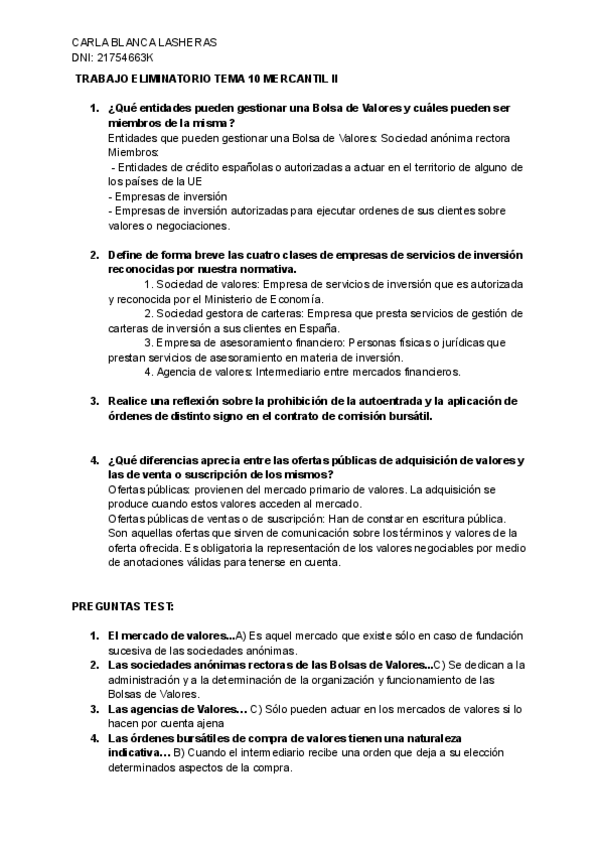 CARLA BLANCA LASHERAS
DNI: 21754663K

TRABAJO ELIMINATORIO TEMA 10 MERCANTIL II

1. ¿Qué entidades pueden gestionar una Bolsa de Valores y cuáles pueden ser miembros de la misma?
Entidades que pueden gestionar una Bolsa de Valores: Sociedad anónima rectora
Miembros:
- Entidades de crédito españolas o autorizadas a actuar en el territorio de alguno de los países de la UE
- Empresas de inversión
- Empresas de inversión autorizadas para ejecutar ordenes de sus clientes sobre valores o negociaciones.

2. Define de forma breve las cuatro clases de empresas de servicios de inversión reconocidas por nuestra normativa.
1. Sociedad de valores: Empresa de servicios de inversión que es autorizada y reconocida por el Ministerio de Economía.
2. Sociedad gestora de carteras: Empresa que presta servicios de gestión de carteras de inversión a sus clientes en España.
3. Empresa de asesoramiento financiero: Personas físicas o jurídicas que prestan servicios de asesoramiento en materia de inversión.
4. Agencia de valores: Intermediario entre mercados financieros.

3. Realice una reflexión sobre la prohibición de la autoentrada y la aplicación de órdenes de distinto signo en el contrato de comisión bursátil.

4. ¿Qué diferencias aprecia entre las ofertas públicas de adquisición de valores y las de venta o suscripción de los mismos?
Ofertas públicas: provienen del mercado primario de valores. La adquisición se produce cuando estos valores acceden al mercado.
Ofertas públicas de ventas o de suscripción: Han de constar en escritura pública. Son aquellas ofertas que sirven de comunicación sobre los términos y valores de la oferta ofrecida. Es obligatoria la representación de los valores negociables por medio de anotaciones válidas para tenerse en cuenta.

PREGUNTAS TEST:

1. El mercado de valores...A) Es aquel mercado que existe sólo en caso de fundación sucesiva de las sociedades anónimas.
2. Las sociedades anónimas rectoras de las Bolsas de Valores...C) Se dedican a la administración y a la determinación de la organización y funcionamiento de las Bolsas de Valores.
3. Las agencias de Valores... C) Sólo pueden actuar en los mercados de valores si lo hacen por cuenta ajena
4. Las órdenes bursátiles de compra de valores tienen una naturaleza indicativa... B) Cuando el intermediario recibe una orden que deja a su elección determinados aspectos de la compra.